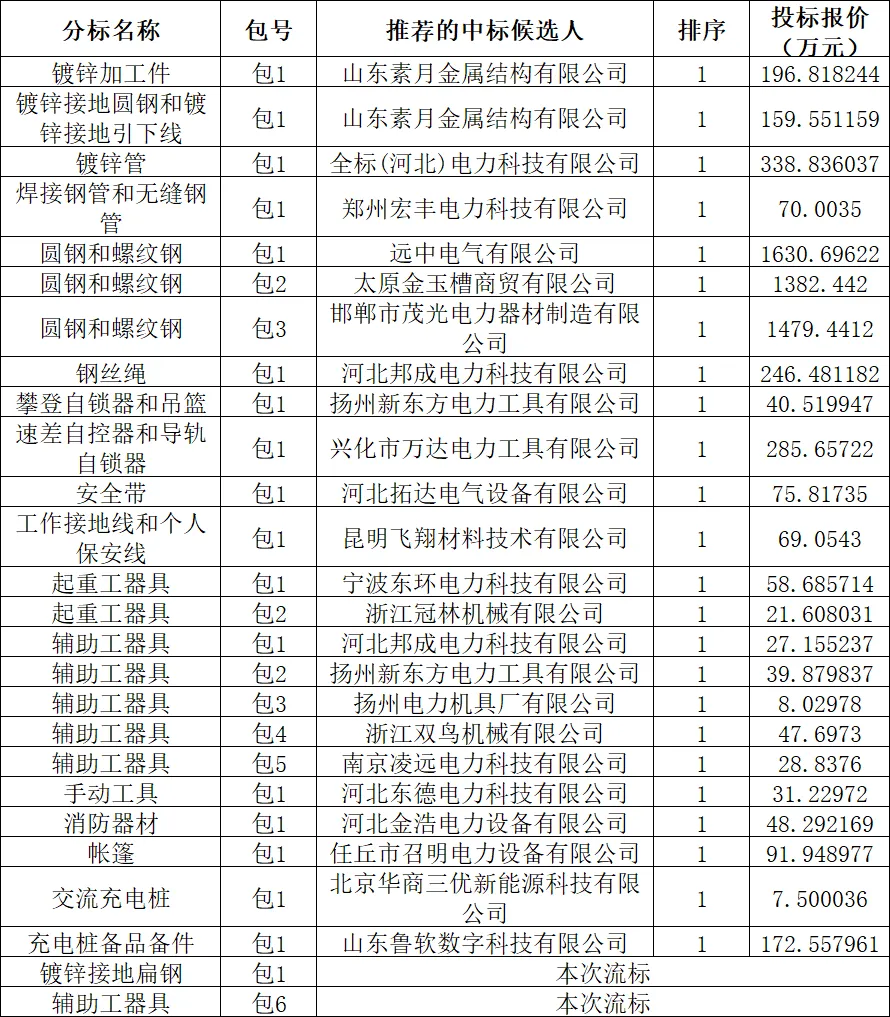 | 分标名称 | 包号 | 推荐的中标候选人 | 排序 | 投标报价（万元） |
|---|---|---|---|---|
| 镀锌加工件 | 包1 | 山东素月金属结构有限公司 | 1 | 196.818244 |
| 镀锌接地圆钢和镀锌接地引下线 | 包1 | 山东素月金属结构有限公司 | 1 | 159.551159 |
| 镀锌管 | 包1 | 全标（河北）电力科技有限公司 | 1 | 338.836037 |
| 焊接钢管和无缝钢管 | 包1 | 郑州宏丰电力科技有限公司 | 1 | 70.0035 |
| 圆钢和螺纹钢 | 包1 | 远中电气有限公司 | 1 | 1630.69622 |
| 圆钢和螺纹钢 | 包2 | 太原金玉槽商贸有限公司 | 1 | 1382.442 |
| 圆钢和螺纹钢 | 包3 | 邯郸市茂光电力器材制造有限公司 | 1 | 1479.4412 |
| 钢丝绳 | 包1 | 河北邦成电力科技有限公司 | 1 | 246.481182 |
| 攀登自锁器和吊篮 | 包1 | 扬州新东方电力工具有限公司 | 1 | 40.519947 |
| 速差自控器和导轨自锁器 | 包1 | 兴化市万达电力工具有限公司 | 1 | 285.65722 |
| 安全带 | 包1 | 河北拓达电气设备有限公司 | 1 | 75.81735 |
| 工作接地线和个人保安线 | 包1 | 昆明飞翔材料技术有限公司 | 1 | 69.0543 |
| 起重工器具 | 包1 | 宁波东环电力科技有限公司 | 1 | 58.685714 |
| 起重工器具 | 包2 | 浙江冠林机械有限公司 | 1 | 21.608031 |
| 辅助工器具 | 包1 | 河北邦成电力科技有限公司 | 1 | 27.155237 |
| 辅助工器具 | 包2 | 扬州新东方电力工具有限公司 | 1 | 39.879837 |
| 辅助工器具 | 包3 | 扬州电力机具厂有限公司 | 1 | 8.02978 |
| 辅助工器具 | 包4 | 浙江双鸟机械有限公司 | 1 | 47.6973 |
| 辅助工器具 | 包5 | 南京凌远电力科技有限公司 | 1 | 28.8376 |
| 手动工具 | 包1 | 河北东德电力科技有限公司 | 1 | 31.22972 |
| 消防器材 | 包1 | 河北金浩电力设备有限公司 | 1 | 48.292169 |
| 帐篷 | 包1 | 任丘市召明电力设备有限公司 | 1 | 91.948977 |
| 交流充电桩 | 包1 | 北京华商三优新能源科技有限公司 | 1 | 7.500036 |
| 充电桩备品备件 | 包1 | 山东鲁软数字科技有限公司 | 1 | 172.557961 |
| 镀锌接地扁钢 | 包1 | 本次流标 | | |
| 辅助工器具 | 包6 | 本次流标 | | |